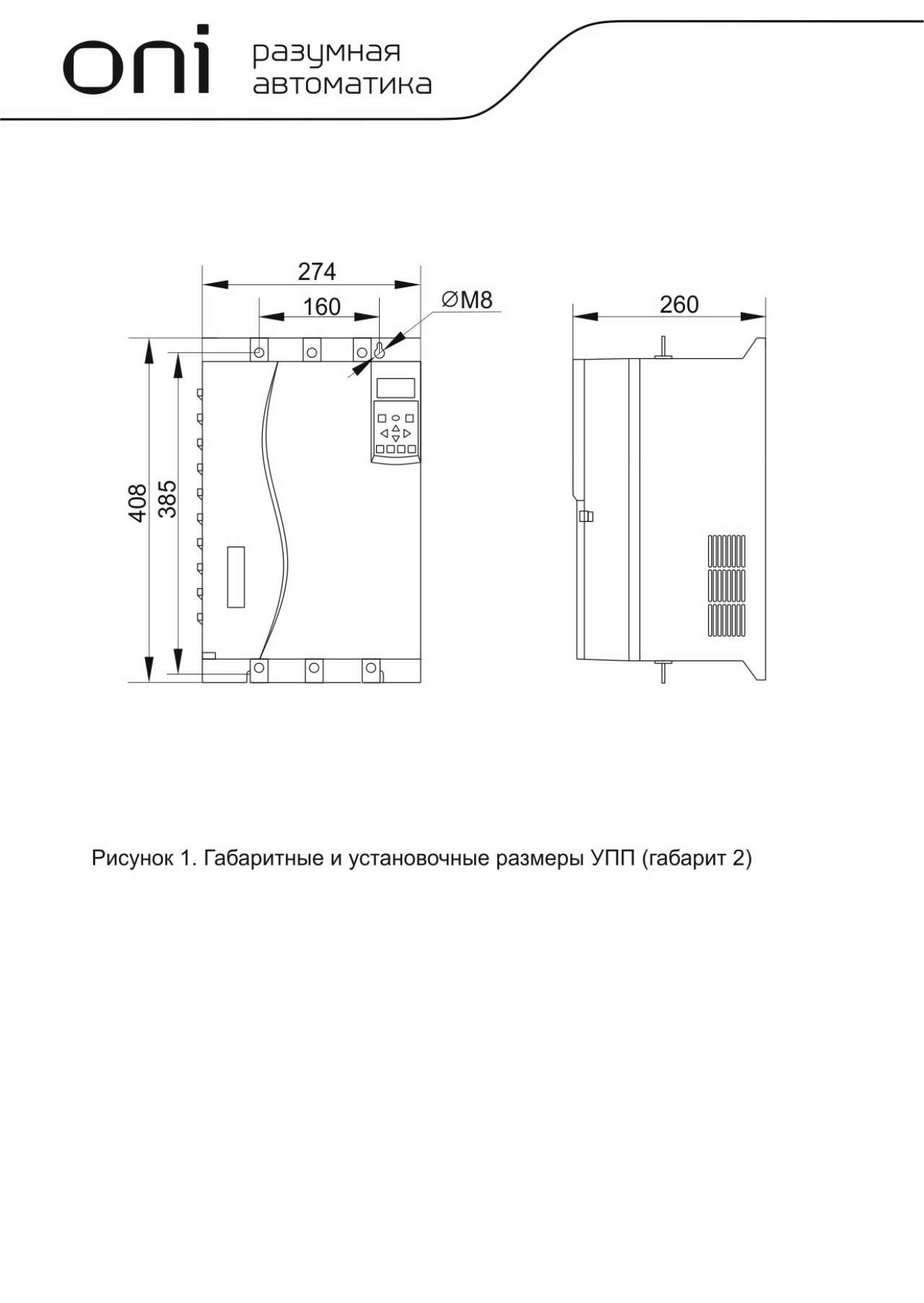 oni разумная автоматика

274

160

∅M8

260

408

385

Рисунок 1. Габаритные и установочные размеры УПП (габарит 2)